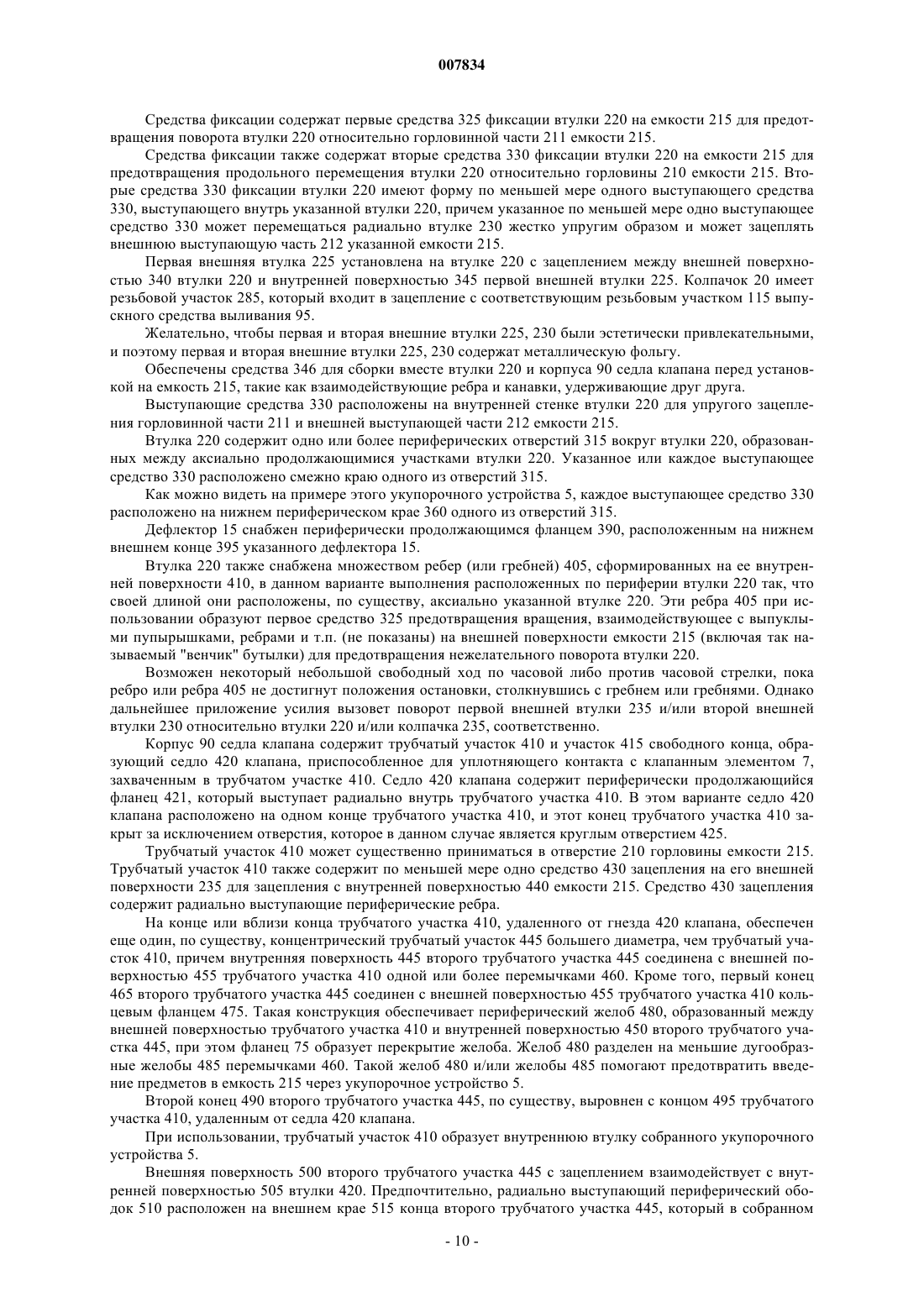 007834

Средства фиксации содержат первые средства 325 фиксации втулки 220 на емкости 215 для предотвращения поворота втулки 220 относительно горловинной части 211 емкости 215.

Средства фиксации также содержат вторые средства 330 фиксации втулки 220 на емкости 215 для предотвращения продольного перемещения втулки 220 относительно горловины 210 емкости 215. Вторые средства 330 фиксации втулки 220 имеют форму по меньшей мере одного выступающего средства 330, выступающего внутрь указанной втулки 220, причем указанное по меньшей мере одно выступающее средство 330 может перемещаться радиально втулке 230 жестко упругим образом и может зацеплять внешнюю выступающую часть 212 указанной емкости 215.

Первая внешняя втулка 225 установлена на втулке 220 с зацеплением между внешней поверхностью 340 втулки 220 и внутренней поверхностью 345 первой внешней втулки 225. Колпачок 20 имеет резьбовой участок 285, который входит в зацепление с соответствующим резьбовым участком 115 выпускного средства выливания 95.

Желательно, чтобы первая и вторая внешние втулки 225, 230 были эстетически привлекательными, и поэтому первая и вторая внешние втулки 225, 230 содержат металлическую фольгу.

Обеспечены средства 346 для сборки вместе втулки 220 и корпуса 90 седла клапана перед установкой на емкость 215, такие как взаимодействующие ребра и канавки, удерживающие друг друга.

Выступающие средства 330 расположены на внутренней стенке втулки 220 для упругого зацепления горловинной части 211 и внешней выступающей части 212 емкости 215.

Втулка 220 содержит одно или более периферических отверстий 315 вокруг втулки 220, образованных между аксиально продолжающимися участками втулки 220. Указанное или каждое выступающее средство 330 расположено смежно краю одного из отверстий 315.

Как можно видеть на примере этого укупорочного устройства 5, каждое выступающее средство 330 расположено на нижнем периферическом крае 360 одного из отверстий 315.

Дефлектор 15 снабжен периферически продолжающимся фланцем 390, расположенным на нижнем внешнем конце 395 указанного дефлектора 15.

Втулка 220 также снабжена множеством ребер (или гребней) 405, сформированных на ее внутренней поверхности 410, в данном варианте выполнения расположенных по периферии втулки 220 так, что своей длиной они расположены, по существу, аксиально указанной втулке 220. Эти ребра 405 при использовании образуют первое средство 325 предотвращения вращения, взаимодействующее с выпуклыми пупырышками, ребрами и т.п. (не показаны) на внешней поверхности емкости 215 (включая так называемый "венчик" бутылки) для предотвращения нежелательного поворота втулки 220.

Возможен некоторый небольшой свободный ход по часовой либо против часовой стрелки, пока ребро или ребра 405 не достигнут положения остановки, столкнувшись с гребнем или гребнями. Однако дальнейшее приложение усилия вызовет поворот первой внешней втулки 235 и/или второй внешней втулки 230 относительно втулки 220 и/или колпачка 235, соответственно.

Корпус 90 седла клапана содержит трубчатый участок 410 и участок 415 свободного конца, образующий седло 420 клапана, приспособленное для уплотняющего контакта с клапанным элементом 7, захваченным в трубчатом участке 410. Седло 420 клапана содержит периферически продолжающийся фланец 421, который выступает радиально внутрь трубчатого участка 410. В этом варианте седло 420 клапана расположено на одном конце трубчатого участка 410, и этот конец трубчатого участка 410 закрыт за исключением отверстия, которое в данном случае является круглым отверстием 425.

Трубчатый участок 410 может существенно приниматься в отверстие 210 горловины емкости 215. Трубчатый участок 410 также содержит по меньшей мере одно средство 430 зацепления на его внешней поверхности 235 для зацепления с внутренней поверхностью 440 емкости 215. Средство 430 зацепления содержит радиально выступающие периферические ребра.

На конце или вблизи конца трубчатого участка 410, удаленного от гнезда 420 клапана, обеспечен еще один, по существу, концентрический трубчатый участок 445 большего диаметра, чем трубчатый участок 410, причем внутренняя поверхность 445 второго трубчатого участка 445 соединена с внешней поверхностью 455 трубчатого участка 410 одной или более перемычками 460. Кроме того, первый конец 465 второго трубчатого участка 445 соединен с внешней поверхностью 455 трубчатого участка 410 кольцевым фланцем 475. Такая конструкция обеспечивает периферический желоб 480, образованный между внешней поверхностью трубчатого участка 410 и внутренней поверхностью 450 второго трубчатого участка 445, при этом фланец 75 образует перекрытие желоба. Желоб 480 разделен на меньшие дугообразные желобы 485 перемычками 460. Такой желоб 480 и/или желобы 485 помогают предотвратить введение предметов в емкость 215 через укупорочное устройство 5.

Второй конец 490 второго трубчатого участка 445, по существу, выровнен с концом 495 трубчатого участка 410, удаленным от седла 420 клапана.

При использовании, трубчатый участок 410 образует внутреннюю втулку собранного укупорочного устройства 5.

Внешняя поверхность 500 второго трубчатого участка 445 с зацеплением взаимодействует с внутренней поверхностью 505 втулки 420. Предпочтительно, радиально выступающий периферический ободок 510 расположен на внешнем крае 515 конца второго трубчатого участка 445, который в собранном

- 10 -